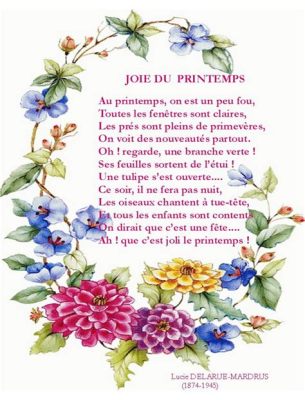 JOIE DU PRINTEMPS

Au printemps, on est un peu fou,
Toutes les fenêtres sont claires,
Les prés sont pleins de primevères,
On voit des nouveautés partout.
Oh ! regarde, une branche verte !
Ses feuilles sortent de l'étui !
Une tulipe s'est ouverte....
Ce soir, il ne fera pas nuit,
Les oiseaux chantent à tue-tête,
Et tous les enfants sont contents
On dirait que c'est une fête....
Ah ! que c'est joli le printemps !

Lucie DELARUE-MARDRUS
(1874-1945)